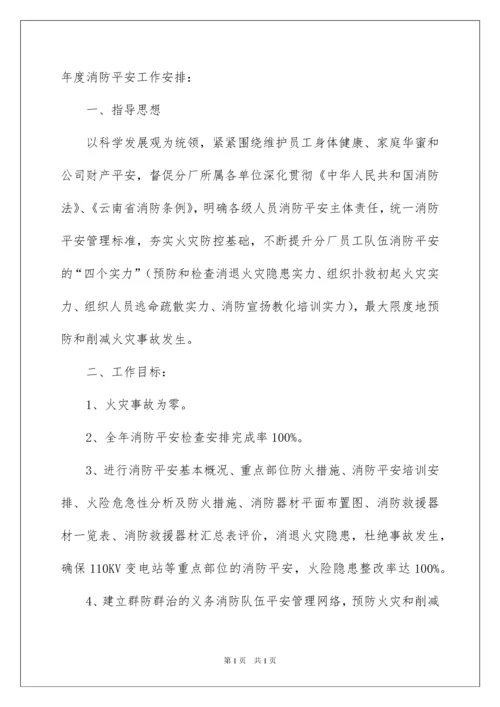 年度消防平安工作安排：

一、指导思想

以科学发展观为统领，紧紧围绕维护员工身体健康、家庭华蜜和公司财产平安，督促分厂所属各单位深化贯彻《中华人民共和国消防法》、《云南省消防条例》，明确各级人员消防平安主体责任，统一消防平安管理标准，夯实火灾防控基础，不断提升分厂员工队伍消防平安的“四个实力”（预防和检查消退火灾隐患实力、组织扑救初起火灾实力、组织人员逃命疏散实力、消防宣扬教化培训实力），最大限度地预防和削减火灾事故发生。

二、工作目标：

1、火灾事故为零。

2、全年消防平安检查安排完成率100%。

3、进行消防平安基本概况、重点部位防火措施、消防平安培训安排、火险危急性分析及防火措施、消防器材平面布置图、消防救援器材一览表、消防救援器材汇总表评价，消退火灾隐患，杜绝事故发生，确保110KV变电站等重点部位的消防平安，火险隐患整改率达100%。

4、建立群防群治的义务消防队伍平安管理网络，预防火灾和削减

第1页 共1页